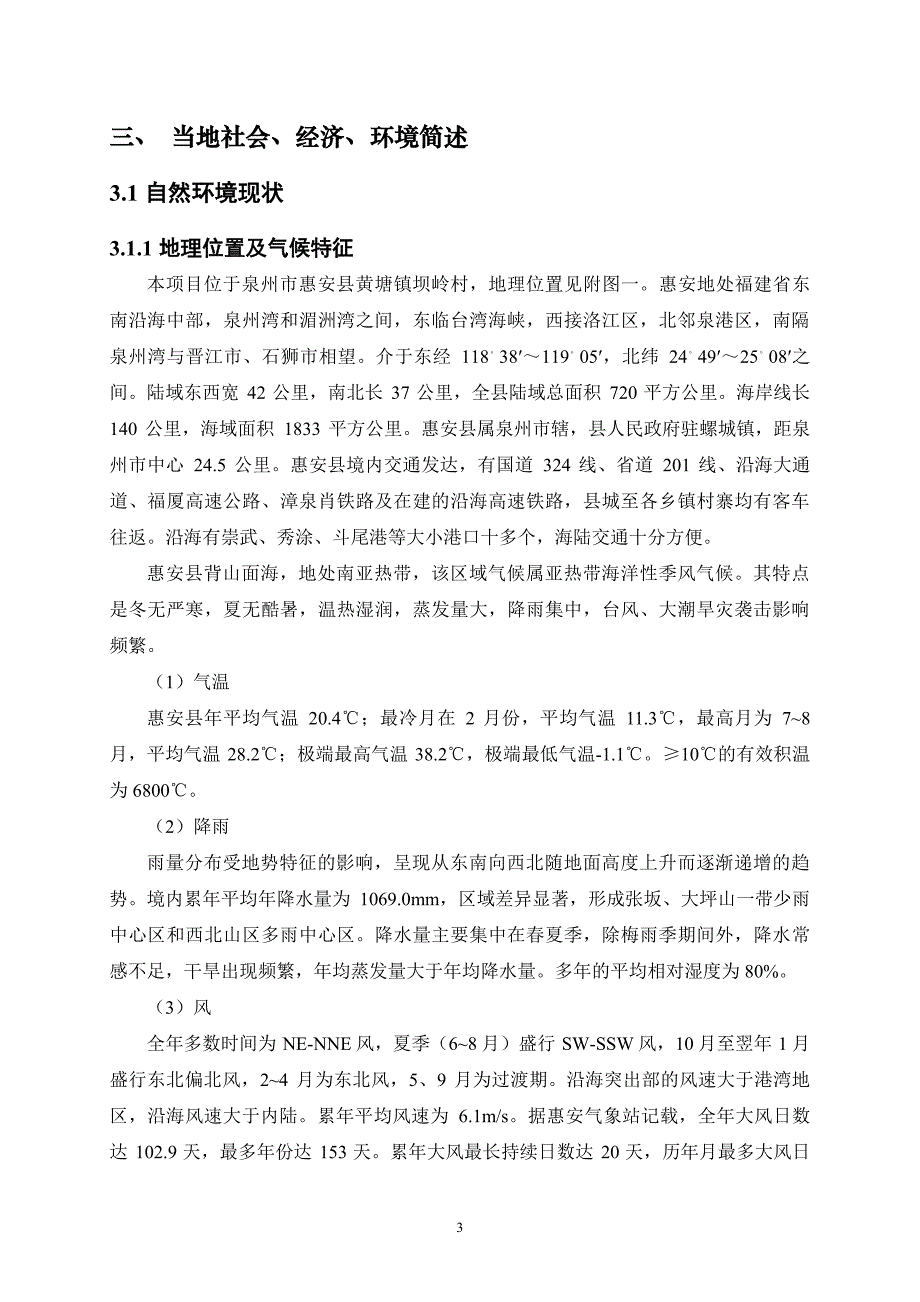 三、 当地社会、经济、环境简述

3.1 自然环境现状

3.1.1 地理位置及气候特征

本项目位于泉州市惠安县黄塘镇坝岭村，地理位置见附图一。惠安地处福建省东南沿海中部，泉州湾和湄洲湾之间，东临台湾海峡，西接洛江区，北邻泉港区，南隔泉州湾与晋江市、石狮市相望。介于东经 118°38′～119°05′，北纬 24°49′～25°08′之间。陆域东西宽 42 公里，南北长 37 公里，全县陆域总面积 720 平方公里。海岸线长 140 公里，海域面积 1833 平方公里。惠安县属泉州市辖，县人民政府驻螺城镇，距泉州市中心 24.5 公里。惠安县境内交通发达，有国道 324 线、省道 201 线、沿海大通道、福厦高速公路、漳泉肖铁路及在建的沿海高速铁路，县城至各乡镇村寨均有客车往返。沿海有崇武、秀涂、斗尾港等大小港口十多个，海陆交通十分方便。

惠安县背山面海，地处南亚热带，该区域气候属亚热带海洋性季风气候。其特点是冬无严寒，夏无酷暑，温热湿润，蒸发量大，降雨集中，台风、大潮旱灾袭击影响频繁。

（1）气温

惠安县年平均气温 20.4℃；最冷月在 2 月份，平均气温 11.3℃，最高月为 7~8 月，平均气温 28.2℃；极端最高气温 38.2℃，极端最低气温-1.1℃。≥10℃的有效积温为 6800℃。

（2）降雨

雨量分布受地势特征的影响，呈现从东南向西北随地面高度上升而逐渐递增的趋势。境内累年平均年降水量为 1069.0mm，区域差异显著，形成张坂、大坪山一带少雨中心区和西北山区多雨中心区。降水量主要集中在春夏季，除梅雨季期间外，降水常感不足，干旱出现频繁，年均蒸发量大于年均降水量。多年的平均相对湿度为 80%。

（3）风

全年多数时间为 NE-NNE 风，夏季（6~8 月）盛行 SW-SSW 风，10 月至翌年 1 月盛行东北偏北风，2~4 月为东北风，5、9 月为过渡期。沿海突出部的风速大于港湾地区，沿海风速大于内陆。累年平均风速为 6.1m/s。据惠安气象站记载，全年大风日数达 102.9 天，最多年份达 153 天。累年大风最长持续日数达 20 天，历年月最多大风日

3